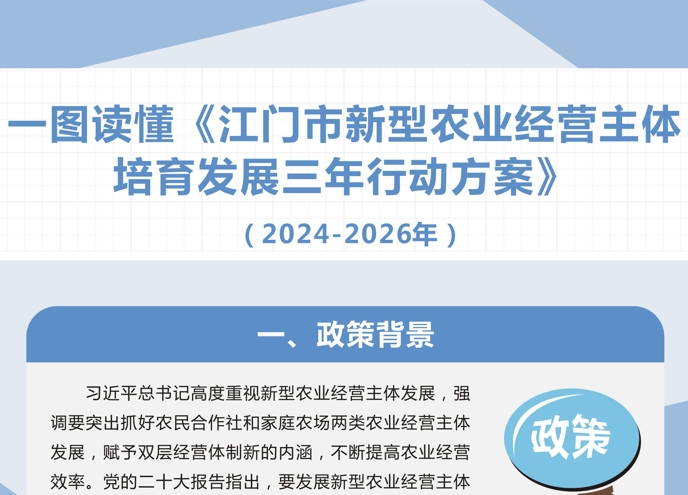 一图读懂《江门市新型农业经营主体培育发展三年行动方案》

（2024-2026年）

一、政策背景

习近平总书记高度重视新型农业经营主体发展，强调要突出抓好农民合作社和家庭农场两类农业经营主体发展，赋予双层经营体制新的内涵，不断提高农业经营效率。党的二十大报告指出，要发展新型农业经营主体

政策